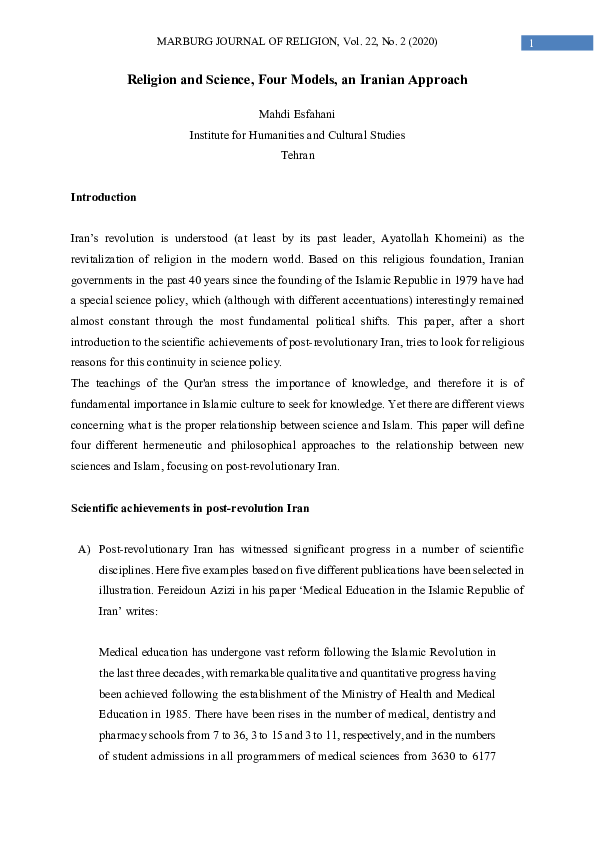 MARBURG JOURNAL OF RELIGION, Vol. 22, No. 2 (2020)

1

Religion and Science, Four Models, an Iranian Approach

Mahdi Esfahani
Institute for Humanities and Cultural Studies
Tehran

Introduction

Iran's revolution is understood (at least by its past leader, Ayatollah Khomeini) as the revitalization of religion in the modern world. Based on this religious foundation, Iranian governments in the past 40 years since the founding of the Islamic Republic in 1979 have had a special science policy, which (although with different accentuations) interestingly remained almost constant through the most fundamental political shifts. This paper, after a short introduction to the scientific achievements of post-revolutionary Iran, tries to look for religious reasons for this continuity in science policy.
The teachings of the Qur'an stress the importance of knowledge, and therefore it is of fundamental importance in Islamic culture to seek for knowledge. Yet there are different views concerning what is the proper relationship between science and Islam. This paper will define four different hermeneutic and philosophical approaches to the relationship between new sciences and Islam, focusing on post-revolutionary Iran.

Scientific achievements in post-revolution Iran

A) Post-revolutionary Iran has witnessed significant progress in a number of scientific disciplines. Here five examples based on five different publications have been selected in illustration. Fereidoun Azizi in his paper 'Medical Education in the Islamic Republic of Iran' writes:

Medical education has undergone vast reform following the Islamic Revolution in the last three decades, with remarkable qualitative and quantitative progress having been achieved following the establishment of the Ministry of Health and Medical Education in 1985. There have been rises in the number of medical, dentistry and pharmacy schools from 7 to 36, 3 to 15 and 3 to 11, respectively, and in the numbers of student admissions in all programmers of medical sciences from 3630 to 6177